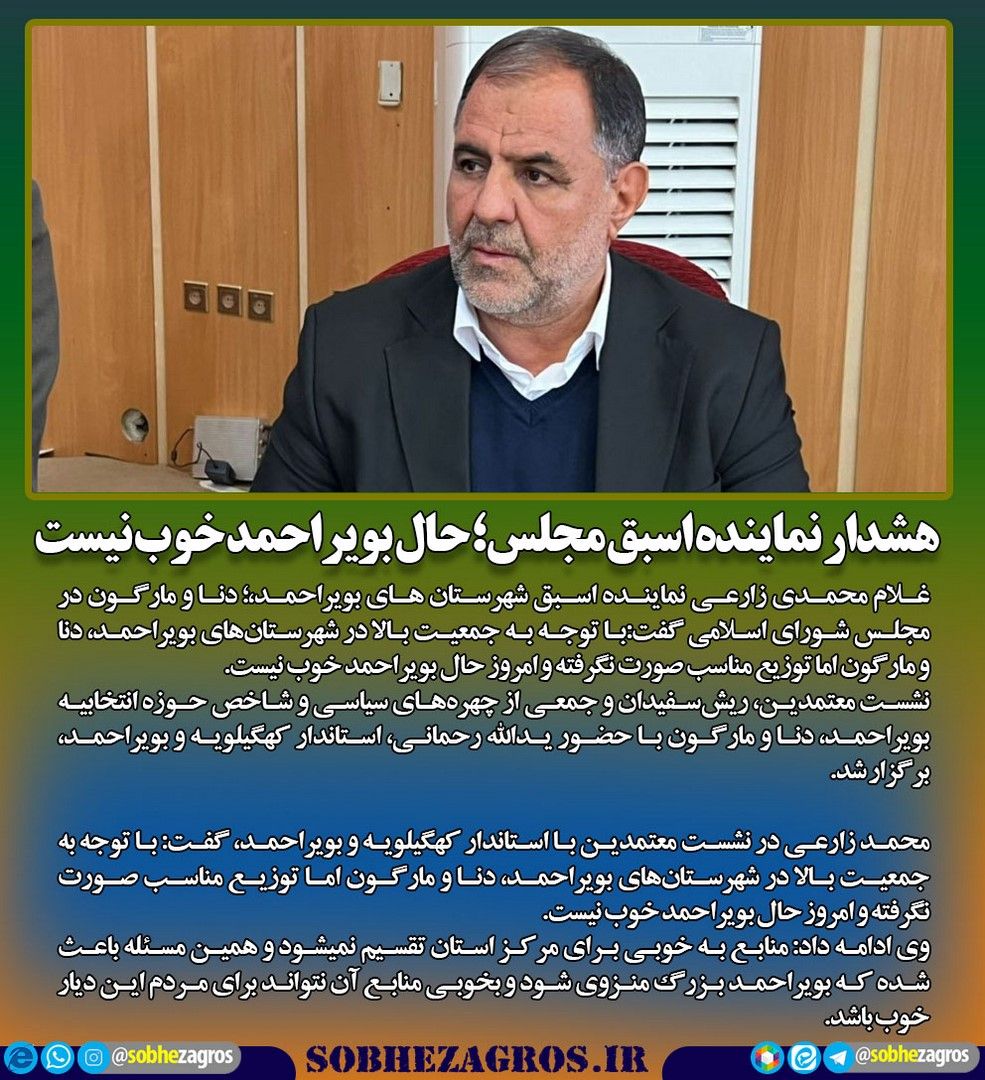 هشدار نماینده اسبق مجلس؛ حال بویراحمد خوب نیست

غلام محمدی زارعی نماینده اسبق شهرستان های بویراحمد؛ دنا و مارگون در مجلس شورای اسلامی گفت:با توجه به جمعیت بالا در شهرستان‌های بویراحمد، دنا و مارگون اما توزیع مناسب صورت نگرفته و امروز حال بویراحمد خوب نیست.
نشست معتمدین، ریش سفیدان و جمعی از چهره‌های سیاسی و شاخص حوزه انتخابیه بویراحمد، دنا و مارگون با حضور یدالله رحمانی، استاندار کهگیلویه و بویراحمد، برگزار شد.

محمد زارعی در نشست معتمدین با استاندار کهگیلویه و بویراحمد، گفت: با توجه به جمعیت بالا در شهرستان‌های بویراحمد، دنا و مارگون اما توزیع مناسب صورت نگرفته و امروز حال بویراحمد خوب نیست.
وی ادامه داد: منابع به خوبی برای مرکز استان تقسیم نمیشود و همین مسئله باعث شده که بویراحمد بزرگ منزوی شود و بخوبی منابع آن نتواند برای مردم این دیار خوب باشد.

@sobhezagros SOBHEZAGROS.IR @sobhezagros